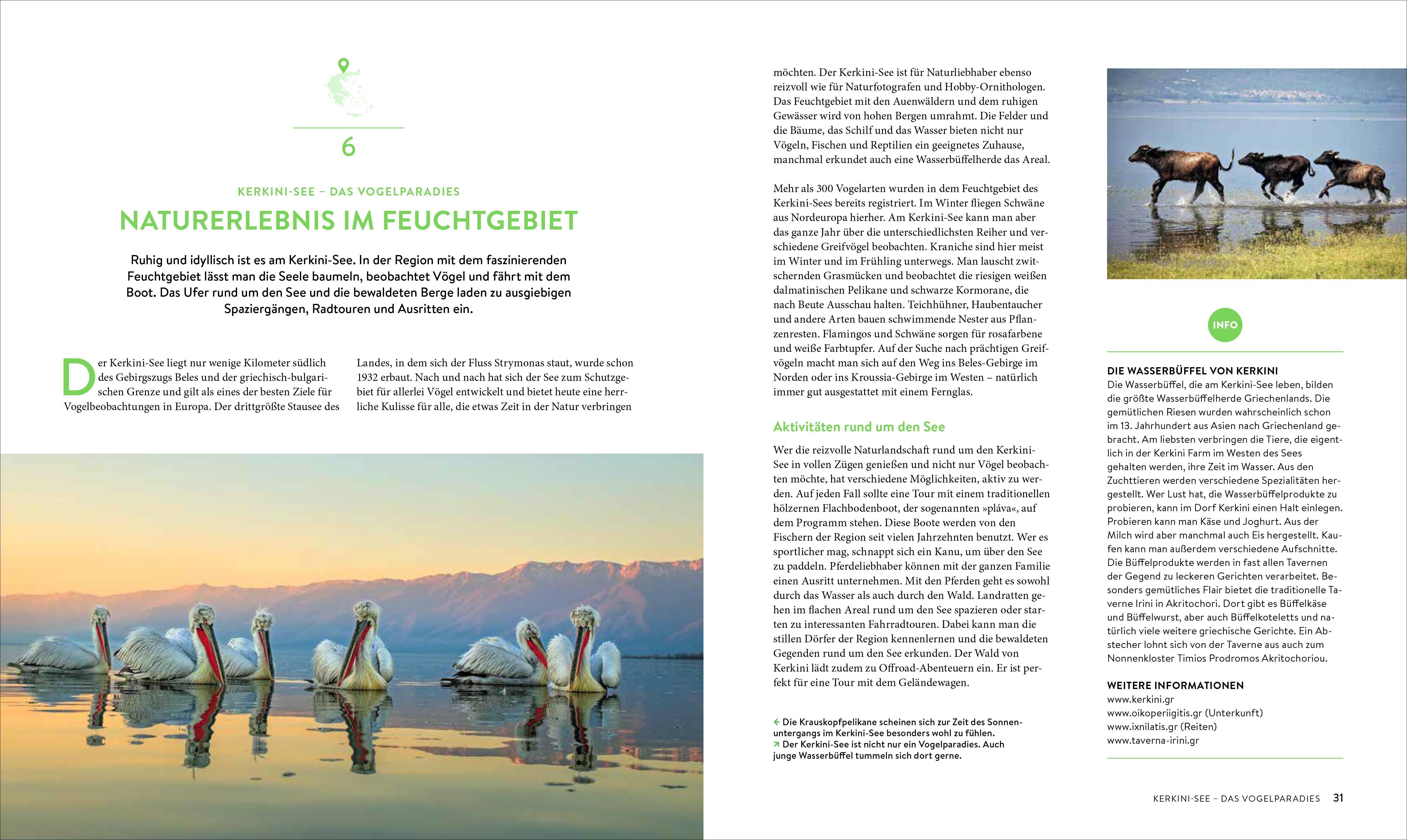 6

KERKINI-SEE – DAS VOGELPARADIES

NATURERLEBNIS IM FEUCHTGEBIET

Ruhig und idyllisch ist es am Kerkini-See. In der Region mit dem faszinierenden Feuchtgebiet lässt man die Seele baumeln, beobachtet Vögel und fährt mit dem Boot. Das Ufer rund um den See und die bewaldeten Berge laden zu ausgiebigen Spaziergängen, Radtouren und Ausritten ein.

Der Kerkini-See liegt nur wenige Kilometer südlich des Gebirgszugs Beles und der griechisch-bulgarischen Grenze und gilt als eines der besten Ziele für Vogelbeobachtungen in Europa. Der drittgrößte Stausee des Landes, in dem sich der Fluss Strymonas staut, wurde schon 1932 erbaut. Nach und nach hat sich der See zum Schutzgebiet für allerlei Vögel entwickelt und bietet heute eine herrliche Kulisse für alle, die etwas Zeit in der Natur verbringen möchten. Der Kerkini-See ist für Naturliebhaber ebenso reizvoll wie für Naturfotografen und Hobby-Ornithologen. Das Feuchtgebiet mit den Auenwäldern und dem ruhigen Gewässer wird von hohen Bergen umrahmt. Die Felder und die Bäume, das Schilf und das Wasser bieten nicht nur Vögeln, Fischen und Reptilien ein geeignetes Zuhause, manchmal erkundet auch eine Wasserbüffelherde das Areal.

Mehr als 300 Vogelarten wurden in dem Feuchtgebiet des Kerkini-Sees bereits registriert. Im Winter fliegen Schwäne aus Nordeuropa hierher. Am Kerkini-See kann man aber das ganze Jahr über die unterschiedlichsten Reiher und verschiedene Greifvögel beobachten. Kraniche sind hier meist im Winter und im Frühling unterwegs. Man lauscht zwitschernden Grasmücken und beobachtet die riesigen weißen dalmatinischen Pelikane und schwarze Kormorane, die nach Beute Ausschau halten. Teichhühner, Haubentaucher und andere Arten bauen schwimmende Nester aus Pflanzenresten. Flamingos und Schwäne sorgen für rosafarbene und weiße Farbtupfer. Auf der Suche nach prächtigen Greifvögeln macht man sich auf den Weg ins Beles-Gebirge im Norden oder ins Kroussia-Gebirge im Westen – natürlich immer gut ausgestattet mit einem Fernglas.

Aktivitäten rund um den See

Wer die reizvolle Naturlandschaft rund um den Kerkini-See in vollen Zügen genießen und nicht nur Vögel beobachten möchte, hat verschiedene Möglichkeiten, aktiv zu werden. Auf jeden Fall sollte eine Tour mit einem traditionellen hölzernen Flachbodenboot, der sogenannten »pláva«, auf dem Programm stehen. Diese Boote werden von den Fischern der Region seit vielen Jahrzehnten benutzt. Wer es sportlicher mag, schnappt sich ein Kanu, um über den See zu paddeln. Pferdeliebhaber können mit der ganzen Familie einen Ausritt unternehmen. Mit den Pferden geht es sowohl durch das Wasser als auch durch den Wald. Landratten gehen im flachen Areal rund um den See spazieren oder starten zu interessanten Fahrradtouren. Dabei kann man die stillen Dörfer der Region kennenlernen und die bewaldeten Gegenden rund um den See erkunden. Der Wald von Kerkini lädt zudem zu Offroad-Abenteuern ein. Er ist perfekt für eine Tour mit dem Geländewagen.

← Die Krauskopfpelikane scheinen sich zur Zeit des Sonnenuntergangs im Kerkini-See besonders wohl zu fühlen.
↗ Der Kerkini-See ist nicht nur ein Vogelparadies. Auch junge Wasserbüffel tummeln sich dort gerne.

INFO

DIE WASSERBÜFFEL VON KERKINI
Die Wasserbüffel, die am Kerkini-See leben, bilden die größte Wasserbüffelherde Griechenlands. Die gemütlichen Riesen wurden wahrscheinlich schon im 13. Jahrhundert aus Asien nach Griechenland gebracht. Am liebsten verbringen die Tiere, die eigentlich in der Kerkini Farm im Westen des Sees gehalten werden, ihre Zeit im Wasser. Aus den Zuchttieren werden verschiedene Spezialitäten hergestellt. Wer Lust hat, die Wasserbüffelprodukte zu probieren, kann im Dorf Kerkini einen Halt einlegen. Probieren kann man Käse und Joghurt. Aus der Milch wird aber manchmal auch Eis hergestellt. Kaufen kann man außerdem verschiedene Aufschnitte. Die Büffelprodukte werden in fast allen Tavernen der Gegend zu leckeren Gerichten verarbeitet. Besonders gemütliches Flair bietet die traditionelle Taverne Irini in Akritochori. Dort gibt es Büffelkäse und Büffelwurst, aber auch Büffelkoteletts und natürlich viele weitere griechische Gerichte. Ein Abstecher lohnt sich von der Taverne aus auch zum Nonnenkloster Timios Prodromos Akritochoriou.

WEITERE INFORMATIONEN
www.kerkini.gr
www.oikoperiigitis.gr (Unterkunft)
www.ixnilatis.gr (Reiten)
www.taverna-irini.gr

KERKINI-SEE – DAS VOGELPARADIES 31